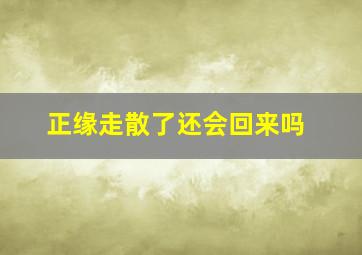 正缘走散了还会回来吗